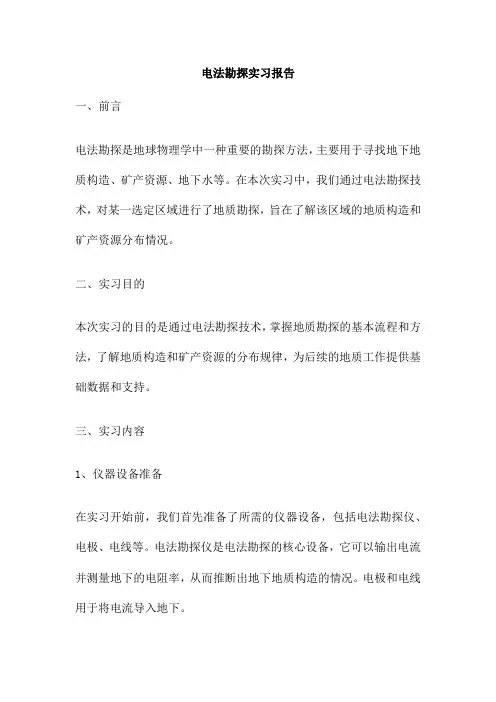 电法勘探实习报告

一、前言

电法勘探是地球物理学中一种重要的勘探方法，主要用于寻找地下地质构造、矿产资源、地下水等。在本次实习中，我们通过电法勘探技术，对某一选定区域进行了地质勘探，旨在了解该区域的地质构造和矿产资源分布情况。

二、实习目的

本次实习的目的是通过电法勘探技术，掌握地质勘探的基本流程和方法，了解地质构造和矿产资源的分布规律，为后续的地质工作提供基础数据和支持。

三、实习内容

1、仪器设备准备

在实习开始前，我们首先准备了所需的仪器设备，包括电法勘探仪、电极、电线等。电法勘探仪是电法勘探的核心设备，它可以输出电流并测量地下的电阻率，从而推断出地下地质构造的情况。电极和电线用于将电流导入地下。